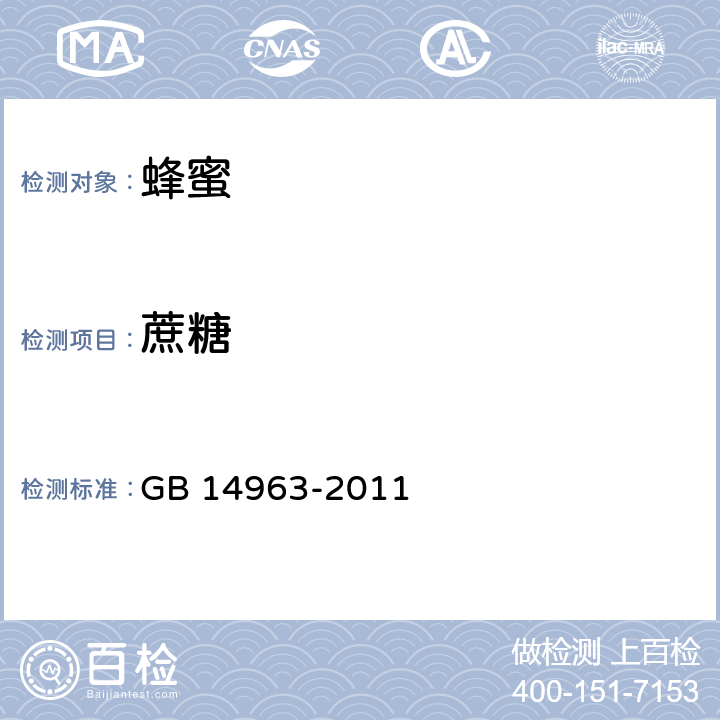 MA CNAS AL ilac-MRA

检测对象： 蜂蜜

检测项目： 蔗糖

检测标准： GB 14963-2011

百检
Baijiantest.com

做检测 上百检
400-151-7153